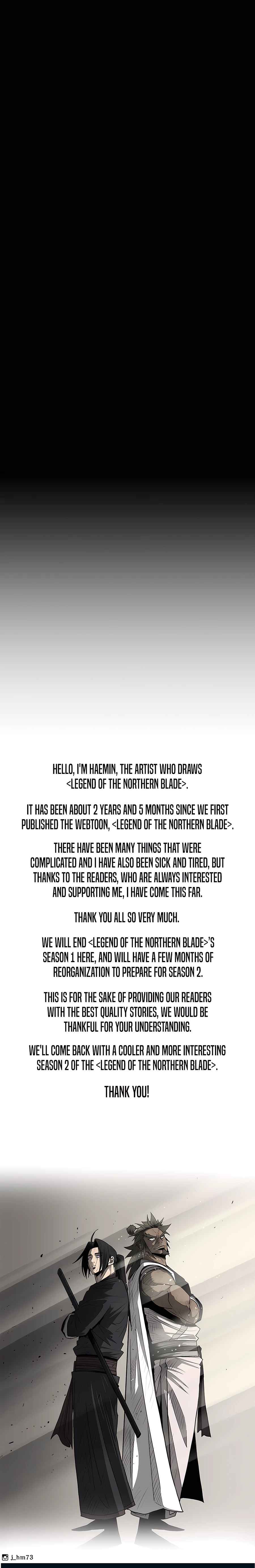 HELLO, I'M HAEMIN, THE ARTIST WHO DRAWS <LEGEND OF THE NORTHERN BLADE>.

IT HAS BEEN ABOUT 2 YEARS AND 5 MONTHS SINCE WE FIRST PUBLISHED THE WEBTOON, <LEGEND OF THE NORTHERN BLADE>.

THERE HAVE BEEN MANY THINGS THAT WERE COMPLICATED AND I HAVE ALSO BEEN SICK AND TIRED, BUT THANKS TO THE READERS, WHO ARE ALWAYS INTERESTED AND SUPPORTING ME, I HAVE COME THIS FAR.

THANK YOU ALL SO VERY MUCH.

WE WILL END <LEGEND OF THE NORTHERN BLADE>'S SEASON 1 HERE, AND WILL HAVE A FEW MONTHS OF REORGANIZATION TO PREPARE FOR SEASON 2.

THIS IS FOR THE SAKE OF PROVIDING OUR READERS WITH THE BEST QUALITY STORIES, WE WOULD BE THANKFUL FOR YOUR UNDERSTANDING.

WE'LL COME BACK WITH A COOLER AND MORE INTERESTING SEASON 2 OF THE <LEGEND OF THE NORTHERN BLADE>.

THANK YOU!

j_hm73